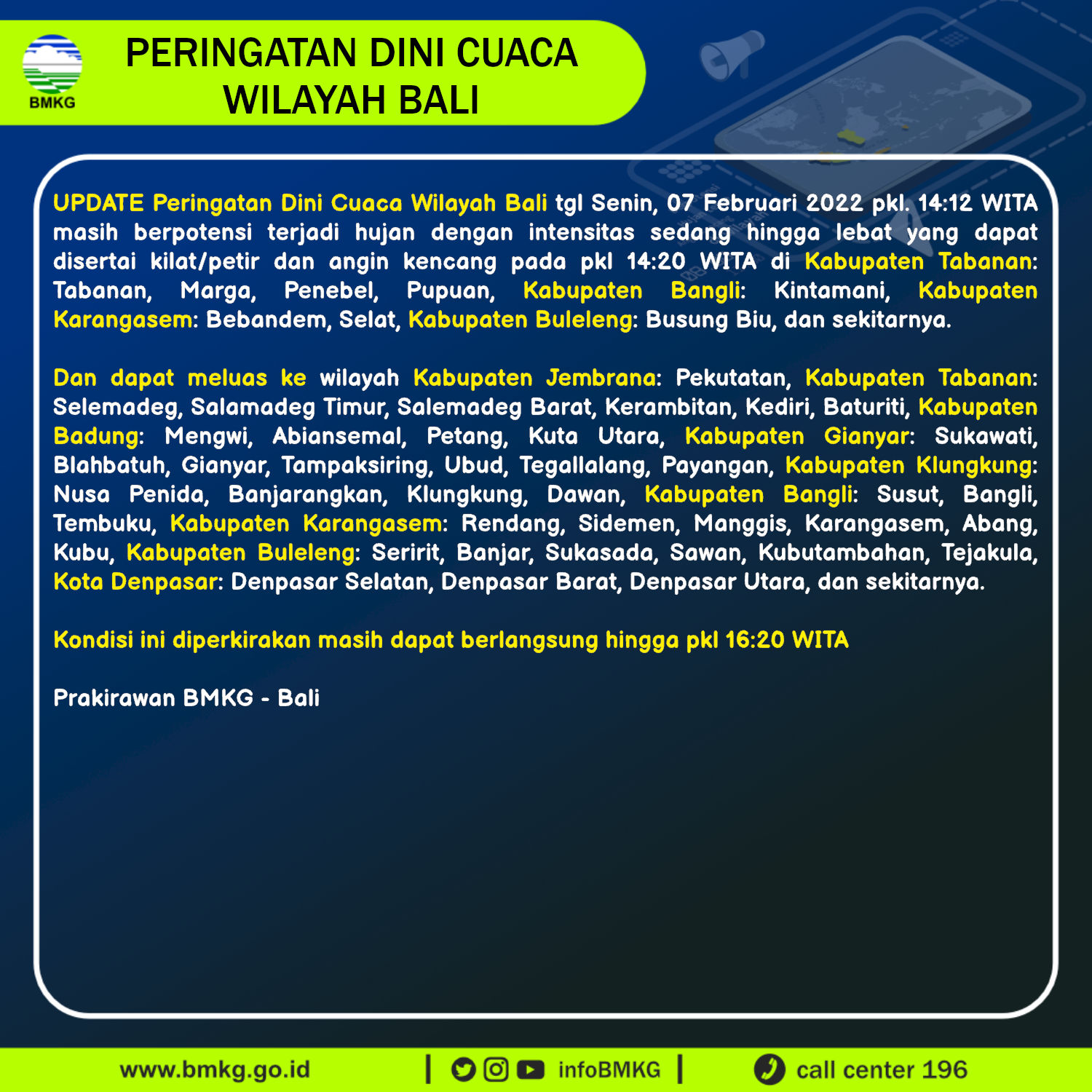 BMKG

PERINGATAN DINI CUACA WILAYAH BALI

UPDATE Peringatan Dini Cuaca Wilayah Bali tgl Senin, 07 Februari 2022 pkl. 14:12 WITA masih berpotensi terjadi hujan dengan intensitas sedang hingga lebat yang dapat disertai kilat/petir dan angin kencang pada pkl 14:20 WITA di Kabupaten Tabanan: Tabanan, Marga, Penebel, Pupuan, Kabupaten Bangli: Kintamani, Kabupaten Karangasem: Bebandem, Selat, Kabupaten Buleleng: Busung Biu, dan sekitarnya.

Dan dapat meluas ke wilayah Kabupaten Jembrana: Pekutatan, Kabupaten Tabanan: Selemadeg, Salamadeg Timur, Salemadeg Barat, Kerambitan, Kediri, Baturiti, Kabupaten Badung: Mengwi, Abiansemal, Petang, Kuta Utara, Kabupaten Gianyar: Sukawati, Blahbatuh, Gianyar, Tampaksiring, Ubud, Tegallalang, Payangan, Kabupaten Klungkung: Nusa Penida, Banjarangkan, Klungkung, Dawan, Kabupaten Bangli: Susut, Bangli, Tembuku, Kabupaten Karangasem: Rendang, Sidemen, Manggis, Karangasem, Abang, Kubu, Kabupaten Buleleng: Seririt, Banjar, Sukasada, Sawan, Kubutambahan, Tejakula, Kota Denpasar: Denpasar Selatan, Denpasar Barat, Denpasar Utara, dan sekitarnya.

Kondisi ini diperkirakan masih dapat berlangsung hingga pkl 16:20 WITA

Prakirawan BMKG - Bali

www.bmkg.go.id | infoBMKG | call center 196